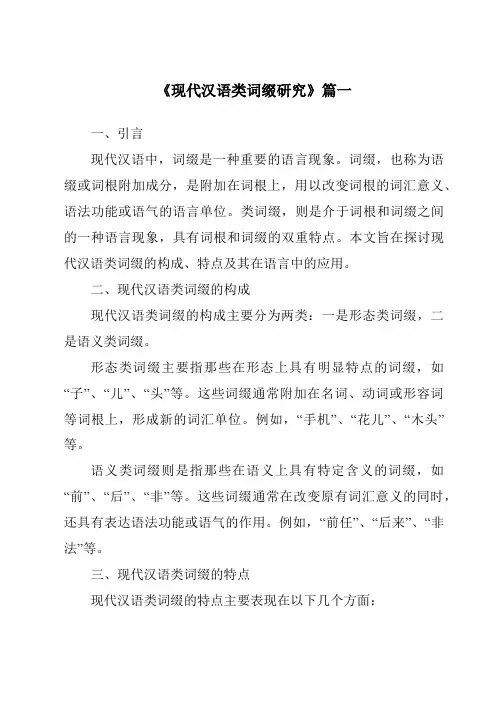 《现代汉语类词缀研究》篇一

一、引言

现代汉语中，词缀是一种重要的语言现象。词缀，也称为语缀或词根附加成分，是附加在词根上，用以改变词根的词汇意义、语法功能或语气的语言单位。类词缀，则是介于词根和词缀之间的一种语言现象，具有词根和词缀的双重特点。本文旨在探讨现代汉语类词缀的构成、特点及其在语言中的应用。

二、现代汉语类词缀的构成

现代汉语类词缀的构成主要分为两类：一是形态类词缀，二是语义类词缀。

形态类词缀主要指那些在形态上具有明显特点的词缀，如“子”、“儿”、“头”等。这些词缀通常附加在名词、动词或形容词等词根上，形成新的词汇单位。例如，“手机”、“花儿”、“木头”等。

语义类词缀则是指那些在语义上具有特定含义的词缀，如“前”、“后”、“非”等。这些词缀通常在改变原有词汇意义的同时，还具有表达语法功能或语气的作用。例如，“前任”、“后来”、“非法”等。

三、现代汉语类词缀的特点

现代汉语类词缀的特点主要表现在以下几个方面：